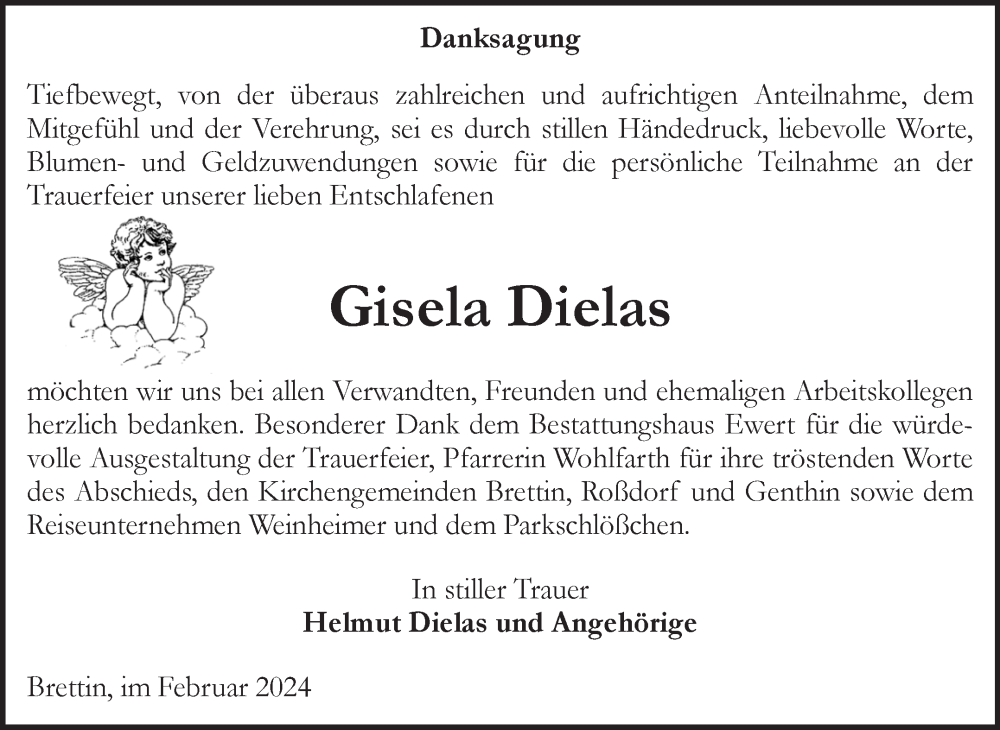 Danksagung

Tiefbewegt, von der überaus zahlreichen und aufrichtigen Anteilnahme, dem Mitgefühl und der Verehrung, sei es durch stillen Händedruck, liebevolle Worte, Blumen- und Geldzuwendungen sowie für die persönliche Teilnahme an der Trauerfeier unserer lieben Entschlafenen

Gisela Dielas

möchten wir uns bei allen Verwandten, Freunden und ehemaligen Arbeitskollegen herzlich bedanken. Besonderer Dank dem Bestattungshaus Ewert für die würdevolle Ausgestaltung der Trauerfeier, Pfarrerin Wohlfarth für ihre tröstenden Worte des Abschieds, den Kirchengemeinden Brettin, Roßdorf und Genthin sowie dem Reiseunternehmen Weinheimer und dem Parkschlößchen.

In stiller Trauer
Helmut Dielas und Angehörige

Brettin, im Februar 2024